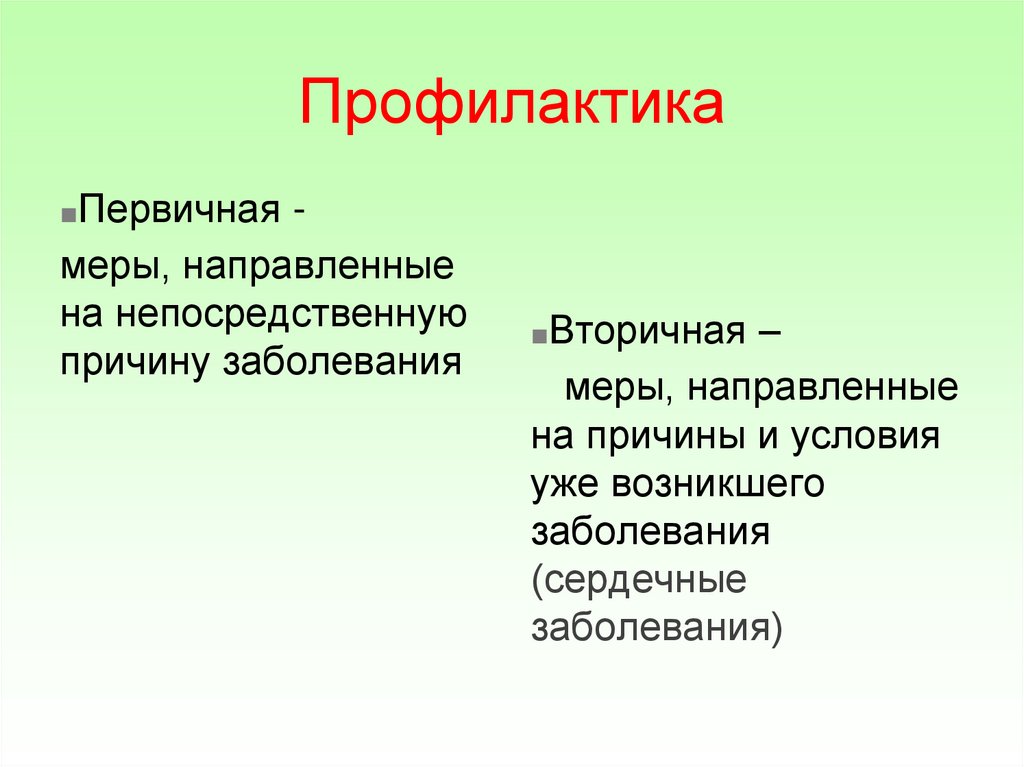 Профилактика

Первичная -

меры, направленные на непосредственную причину заболевания

Вторичная –

меры, направленные на причины и условия уже возникшего заболевания (сердечные заболевания)